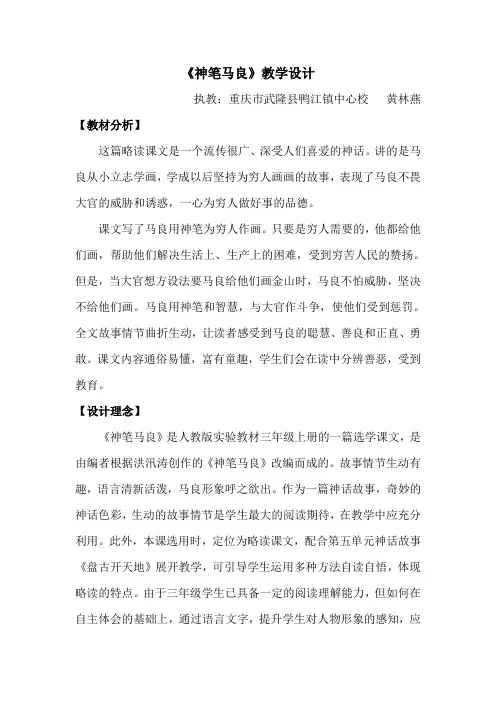 《神笔马良》教学设计

执教：重庆市武隆县鸭江镇中心校　黄林燕

【教材分析】

这篇略读课文是一个流传很广、深受人们喜爱的神话。讲的是马良从小立志学画，学成以后坚持为穷人画画的故事，表现了马良不畏大官的威胁和诱惑，一心为穷人做好事的品德。

课文写了马良用神笔为穷人作画。只要是穷人需要的，他都给他们画，帮助他们解决生活上、生产上的困难，受到穷苦人民的赞扬。但是，当大官想方设法要马良给他们画金山时，马良不怕威胁，坚决不给他们画。马良用神笔和智慧，与大官作斗争，使他们受到惩罚。全文故事情节曲折生动，让读者感受到马良的聪慧、善良和正直、勇敢。课文内容通俗易懂，富有童趣，学生们会在读中分辨善恶，受到教育。

【设计理念】

《神笔马良》是人教版实验教材三年级上册的一篇选学课文，是由编者根据洪汛涛创作的《神笔马良》改编而成的。故事情节生动有趣，语言清新活泼，马良形象呼之欲出。作为一篇神话故事，奇妙的神话色彩，生动的故事情节是学生最大的阅读期待，在教学中应充分利用。此外，本课选用时，定位为略读课文，配合第五单元神话故事《盘古开天地》展开教学，可引导学生运用多种方法自读自悟，体现略读的特点。由于三年级学生已具备一定的阅读理解能力，但如何在自主体会的基础上，通过语言文字，提升学生对人物形象的感知，应